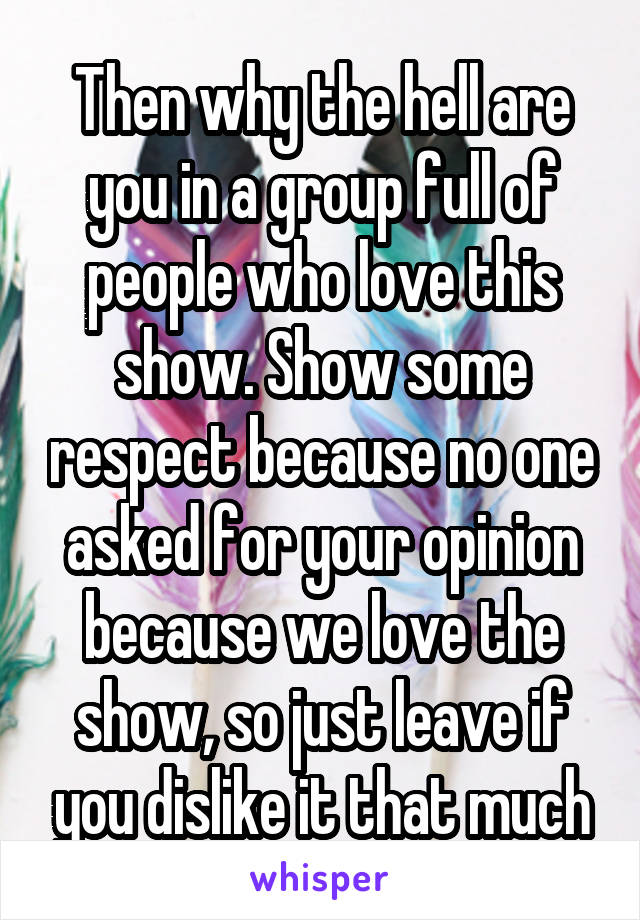 Then why the hell are you in a group full of people who love this show. Show some respect because no one asked for your opinion because we love the show, so just leave if you dislike it that much

whisper